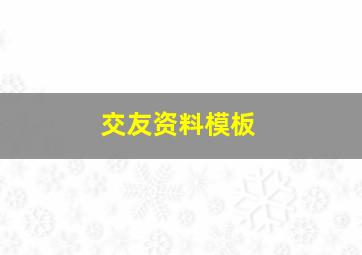 交友资料模板